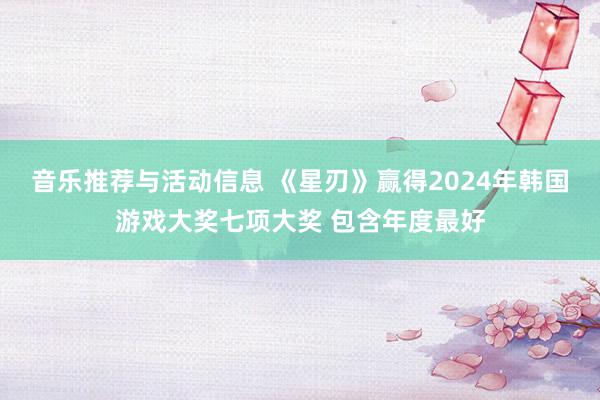 音乐推荐与活动信息 《星刃》赢得2024年韩国游戏大奖七项大奖 包含年度最好